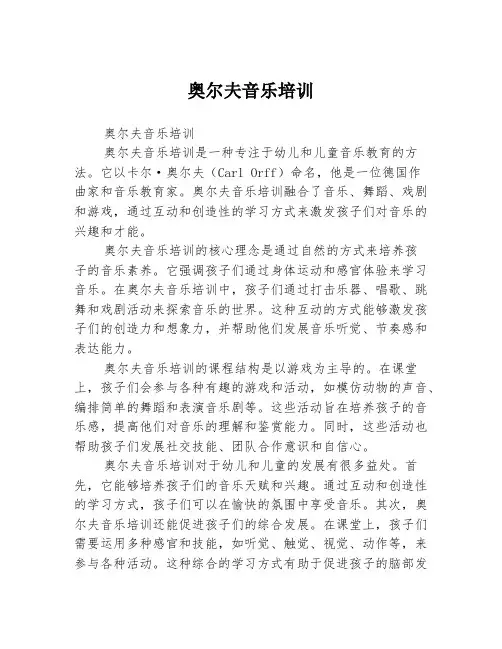 奥尔夫音乐培训

奥尔夫音乐培训

奥尔夫音乐培训是一种专注于幼儿和儿童音乐教育的方法。它以卡尔·奥尔夫（Carl Orff）命名，他是一位德国作曲家和音乐教育家。奥尔夫音乐培训融合了音乐、舞蹈、戏剧和游戏，通过互动和创造性的学习方式来激发孩子们对音乐的兴趣和才能。

奥尔夫音乐培训的核心理念是通过自然的方式来培养孩子的音乐素养。它强调孩子们通过身体运动和感官体验来学习音乐。在奥尔夫音乐培训中，孩子们通过打击乐器、唱歌、跳舞和戏剧活动来探索音乐的世界。这种互动的方式能够激发孩子们的创造力和想象力，并帮助他们发展音乐听觉、节奏感和表达能力。

奥尔夫音乐培训的课程结构是以游戏为主导的。在课堂上，孩子们会参与各种有趣的游戏和活动，如模仿动物的声音、编排简单的舞蹈和表演音乐剧等。这些活动旨在培养孩子的音乐感，提高他们对音乐的理解和鉴赏能力。同时，这些活动也帮助孩子们发展社交技能、团队合作意识和自信心。

奥尔夫音乐培训对于幼儿和儿童的发展有很多益处。首先，它能够培养孩子们的音乐天赋和兴趣。通过互动和创造性的学习方式，孩子们可以在愉快的氛围中享受音乐。其次，奥尔夫音乐培训还能促进孩子们的综合发展。在课堂上，孩子们需要运用多种感官和技能，如听觉、触觉、视觉、动作等，来参与各种活动。这种综合的学习方式有助于促进孩子的脑部发